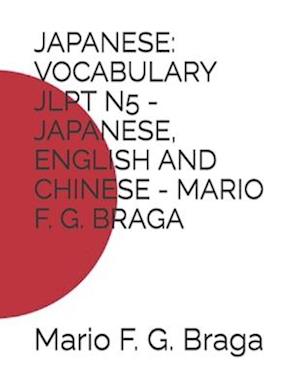 JAPANESE: VOCABULARY JLPT N5 - JAPANESE, ENGLISH AND CHINESE - MARIO F. G. BRAGA

Mario F. G. Braga